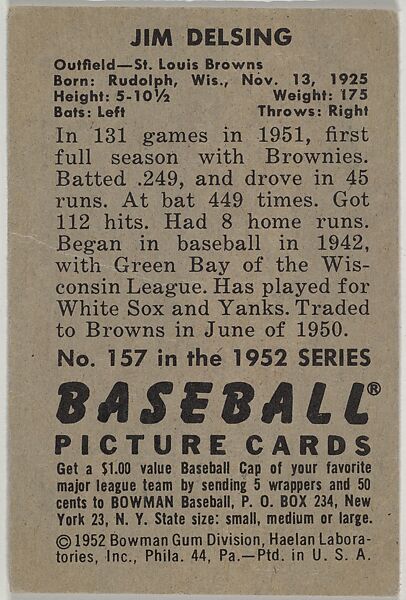 JIM DELSING

Outfield—St. Louis Browns
Born: Rudolph, Wis., Nov. 13, 1925
Height: 5-10½ Weight: 175
Bats: Left Throws: Right

In 131 games in 1951, first full season with Brownies. Batted .249, and drove in 45 runs. At bat 449 times. Got 112 hits. Had 8 home runs. Began in baseball in 1942, with Green Bay of the Wisconsin League. Has played for White Sox and Yanks. Traded to Browns in June of 1950.

No. 157 in the 1952 SERIES

BASEBALL®
PICTURE CARDS

Get a $1.00 value Baseball Cap of your favorite major league team by sending 5 wrappers and 50 cents to BOWMAN Baseball, P. O. BOX 234, New York 23, N. Y. State size: small, medium or large.

©1952 Bowman Gum Division, Haelan Laboratories, Inc., Phila. 44, Pa.—Ptd. in U. S. A.